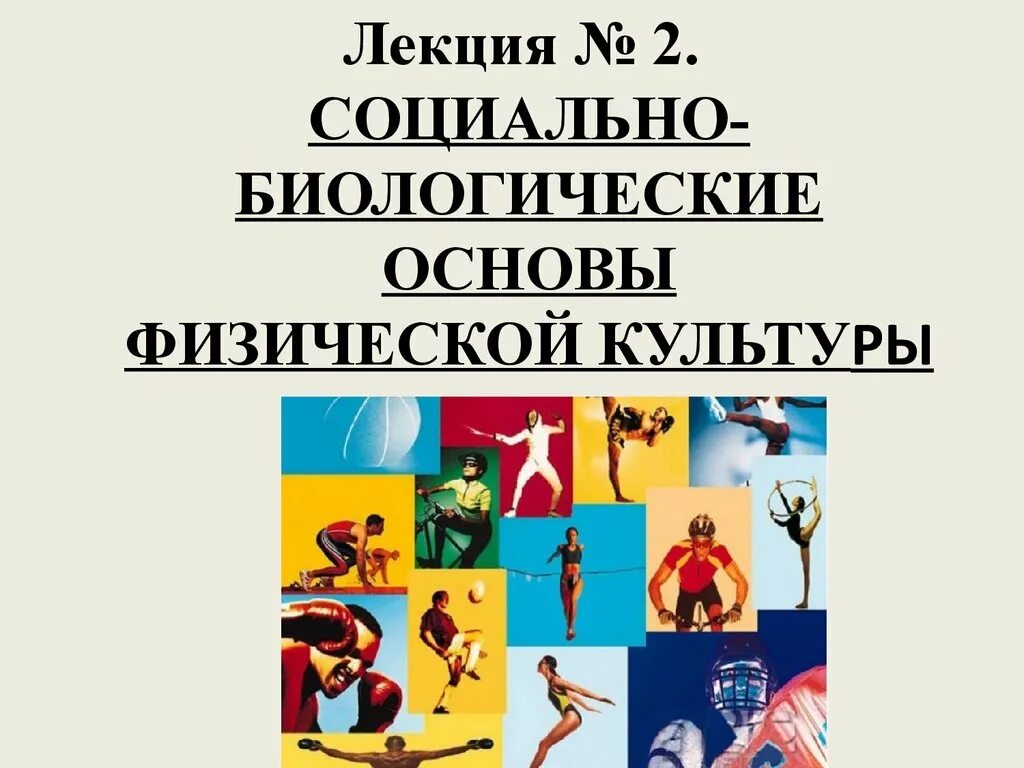 Лекция № 2.
СОЦИАЛЬНО-БИОЛОГИЧЕСКИЕ ОСНОВЫ ФИЗИЧЕСКОЙ КУЛЬТУРЫ